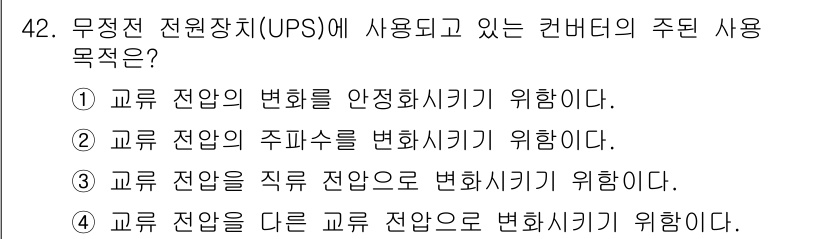 42. 무정전 전원장치(UPS)에 사용되고 있는 컨버터의 주된 사용 목적은?

① 교류 전압의 변화를 안정화시키기 위함이다.

② 교류 전압의 주파수를 변화시키기 위함이다.

③ 교류 전압을 직류 전압으로 변화시키기 위함이다.

④ 교류 전압을 다른 교류 전압으로 변화시키기 위함이다.